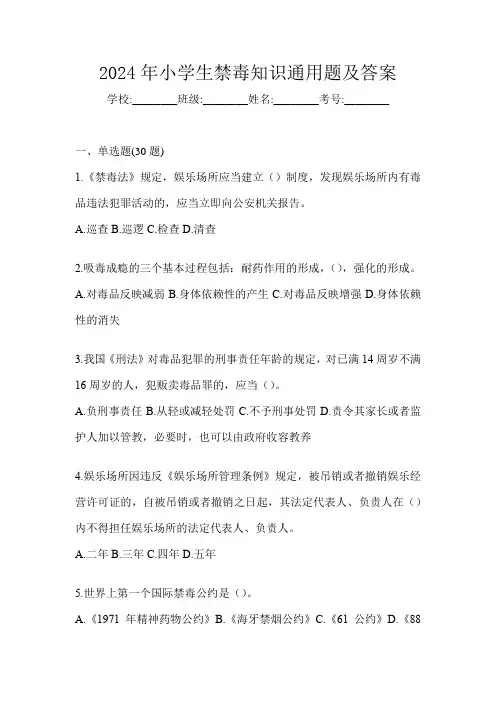 2024 年小学生禁毒知识通用题及答案

学校:________班级:________姓名:________考号:________

一、单选题(30 题)

1.《禁毒法》规定，娱乐场所应当建立（）制度，发现娱乐场所内有毒品违法犯罪活动的，应当立即向公安机关报告。

A.巡查 B.巡逻 C.检查 D.清查

2.吸毒成瘾的三个基本过程包括：耐药作用的形成，（），强化的形成。

A.对毒品反映减弱 B.身体依赖性的产生 C.对毒品反映增强 D.身体依赖性的消失

3.我国《刑法》对毒品犯罪的刑事责任年龄的规定，对已满 14 周岁不满 16 周岁的人，犯贩卖毒品罪的，应当（）。

A.负刑事责任 B.从轻或减轻处罚 C.不予刑事处罚 D.责令其家长或者监护人加以管教，必要时，也可以由政府收容教养

4.娱乐场所因违反《娱乐场所管理条例》规定，被吊销或者撤销娱乐经营许可证的，自被吊销或者撤销之日起，其法定代表人、负责人在（）内不得担任娱乐场所的法定代表人、负责人。

A.二年 B.三年 C.四年 D.五年

5.世界上第一个国际禁毒公约是（）。

A.《1971 年精神药物公约》B.《海牙禁烟公约》C.《61 公约》D.《88